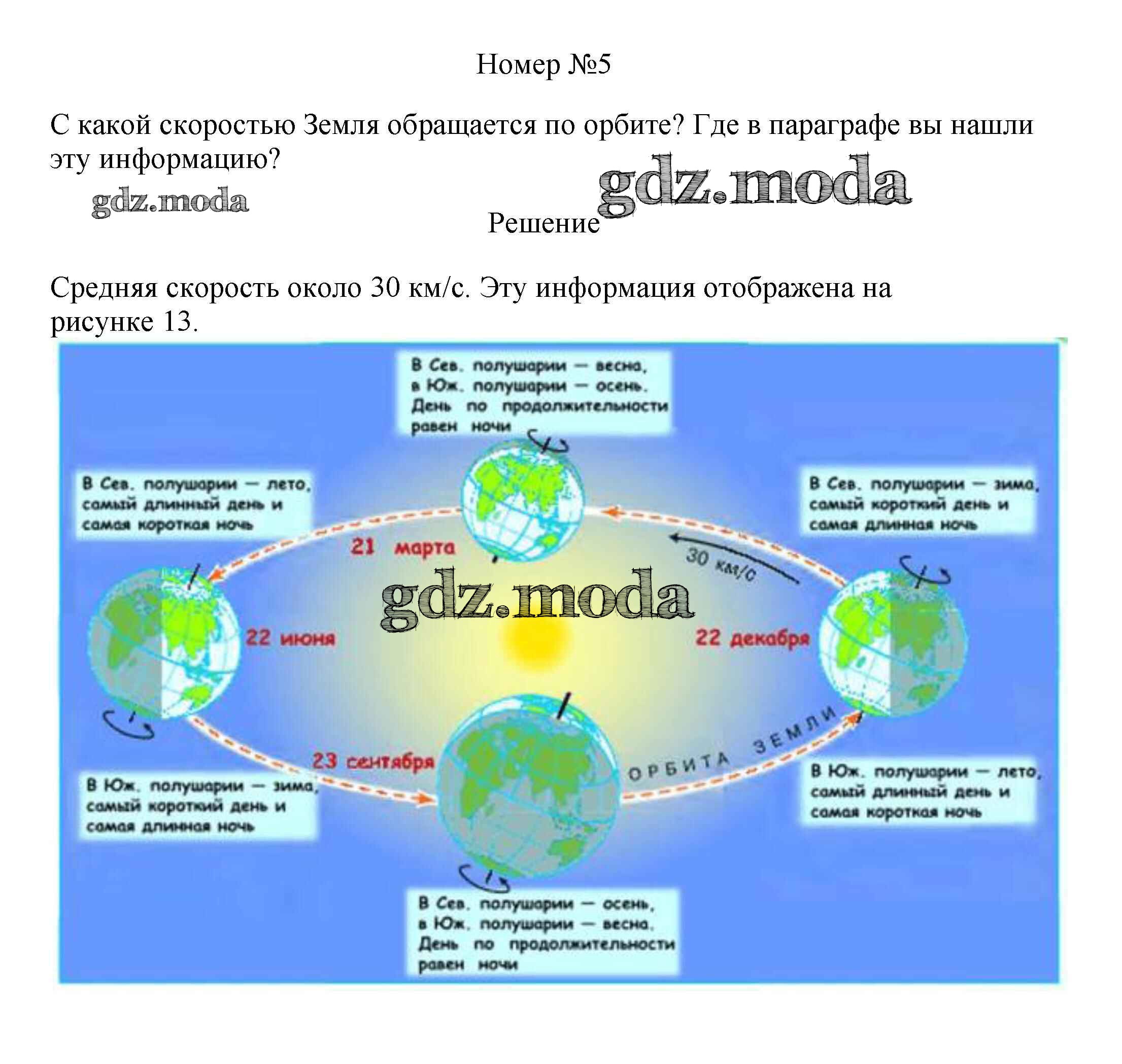 Номер №5

С какой скоростью Земля обращается по орбите? Где в параграфе вы нашли эту информацию?

gdz.moda

gdz.moda

Решение

Средняя скорость около 30 км/с. Эту информация отображена на рисунке 13.

В Сев. полушарии — весна, в Юж. полушарии — осень. День по продолжительности равен ночи

В Сев. полушарии — лето, самый длинный день и самая короткая ночь

В Сев. полушарии — зима, самый короткий день и самая длинная ночь

21 марта

30 км/с

gdz.moda

22 июня

22 декабря

23 сентября

ОРБИТА ЗЕМЛИ

В Юж. полушарии — зима, самый короткий день и самая длинная ночь

В Юж. полушарии — лето, самый длинный день и самая короткая ночь

В Сев. полушарии — осень, в Юж. полушарии — весна. День по продолжительности равен ночи